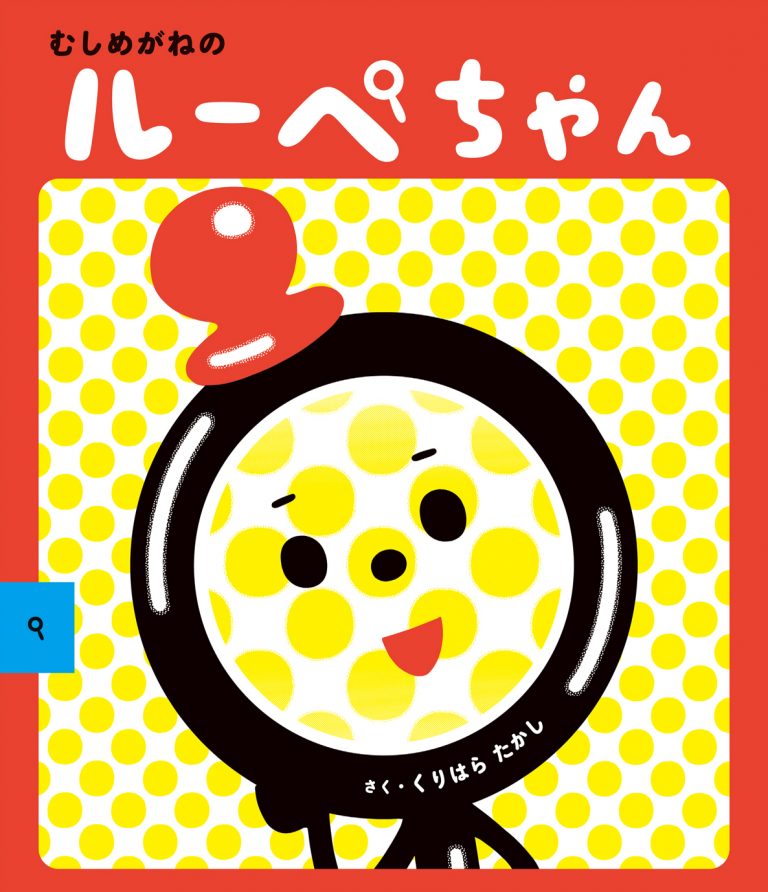 むしめがねの
ルーペちゃん

さく・くりはら たかし